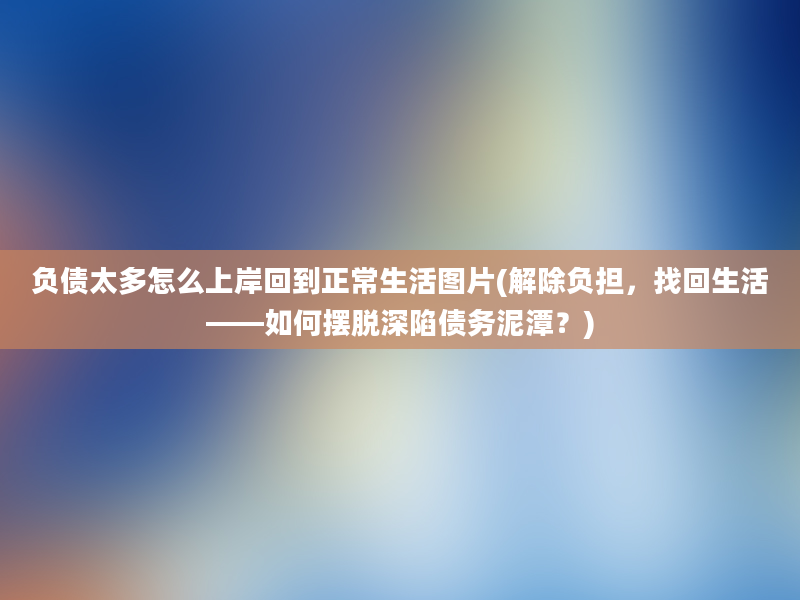 负债太多怎么上岸回到正常生活图片(解除负担，找回生活——如何摆脱深陷债务泥潭？)